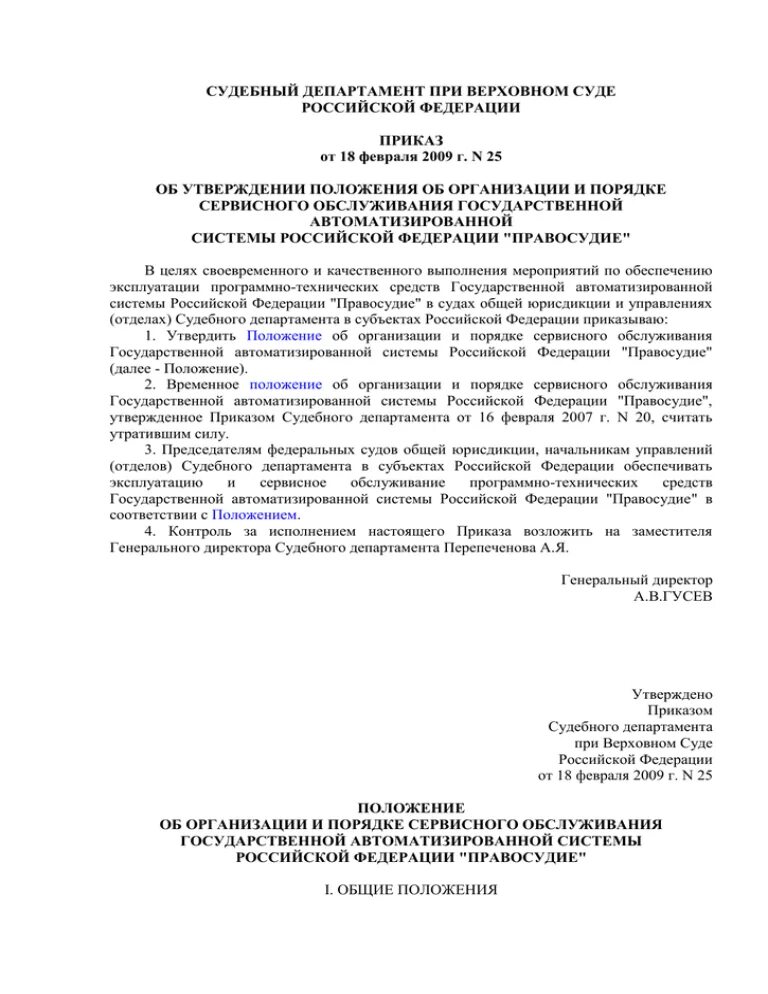 СУДЕБНЫЙ ДЕПАРТАМЕНТ ПРИ ВЕРХОВНОМ СУДЕ РОССИЙСКОЙ ФЕДЕРАЦИИ

ПРИКАЗ
от 18 февраля 2009 г. N 25

ОБ УТВЕРЖДЕНИИ ПОЛОЖЕНИЯ ОБ ОРГАНИЗАЦИИ И ПОРЯДКЕ СЕРВИСНОГО ОБСЛУЖИВАНИЯ ГОСУДАРСТВЕННОЙ АВТОМАТИЗИРОВАННОЙ СИСТЕМЫ РОССИЙСКОЙ ФЕДЕРАЦИИ "ПРАВОСУДИЕ"

В целях своевременного и качественного выполнения мероприятий по обеспечению эксплуатации программно-технических средств Государственной автоматизированной системы Российской Федерации "Правосудие" в судах общей юрисдикции и управлениях (отделах) Судебного департамента в субъектах Российской Федерации приказываю:

1. Утвердить Положение об организации и порядке сервисного обслуживания Государственной автоматизированной системы Российской Федерации "Правосудие" (далее - Положение).

2. Временное положение об организации и порядке сервисного обслуживания Государственной автоматизированной системы Российской Федерации "Правосудие", утвержденное Приказом Судебного департамента от 16 февраля 2007 г. N 20, считать утратившим силу.

3. Председателям федеральных судов общей юрисдикции, начальникам управлений (отделов) Судебного департамента в субъектах Российской Федерации обеспечивать эксплуатацию и сервисное обслуживание программно-технических средств Государственной автоматизированной системы Российской Федерации "Правосудие" в соответствии с Положением.

4. Контроль за исполнением настоящего Приказа возложить на заместителя Генерального директора Судебного департамента Перепеченова А.Я.

Генеральный директор
А.В.ГУСЕВ

Утверждено
Приказом
Судебного департамента
при Верховном Суде
Российской Федерации
от 18 февраля 2009 г. N 25

ПОЛОЖЕНИЕ
ОБ ОРГАНИЗАЦИИ И ПОРЯДКЕ СЕРВИСНОГО ОБСЛУЖИВАНИЯ ГОСУДАРСТВЕННОЙ АВТОМАТИЗИРОВАННОЙ СИСТЕМЫ РОССИЙСКОЙ ФЕДЕРАЦИИ "ПРАВОСУДИЕ"

I. ОБЩИЕ ПОЛОЖЕНИЯ